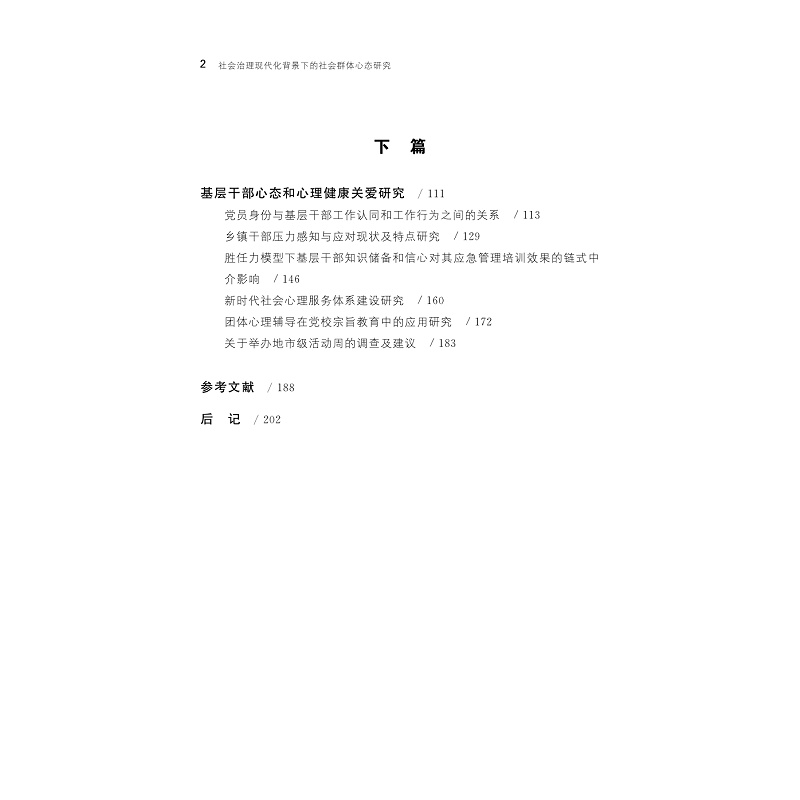 2 社会治理现代化背景下的社会群体心态研究

下 篇

基层干部心态和心理健康关爱研究 / 111

党员身份与基层干部工作认同和工作行为之间的关系 / 113

乡镇干部压力感知与应对现状及特点研究 / 129

胜任力模型下基层干部知识储备和信心对其应急管理培训效果的链式中介影响 / 146

新时代社会心理服务体系建设研究 / 160

团体心理辅导在党校宗旨教育中的应用研究 / 172

关于举办地市级活动周的调查及建议 / 183

参考文献 / 188

后 记 / 202